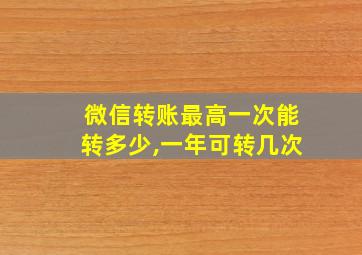 微信转账最高一次能转多少,一年可转几次